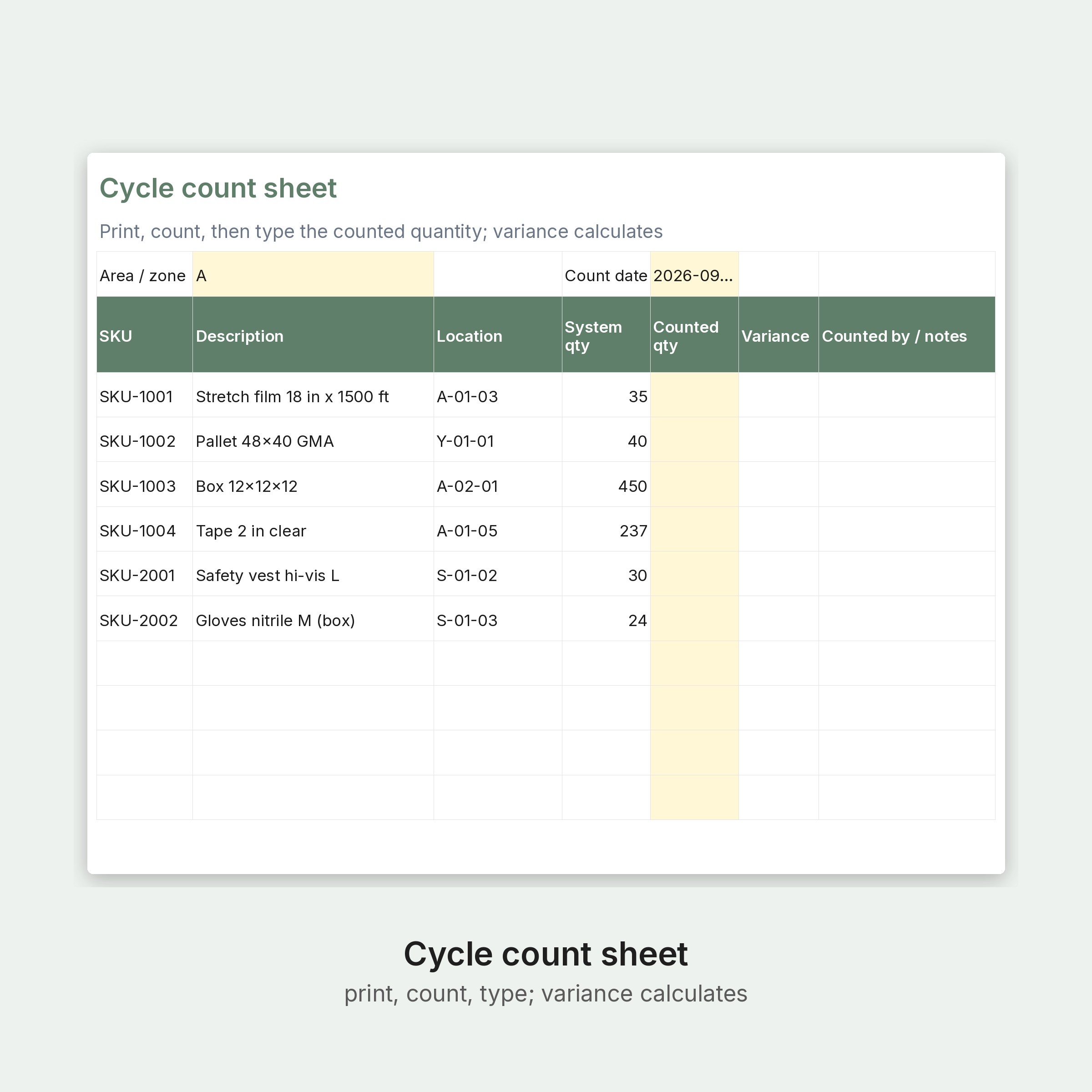 Cycle count sheet

Print, count, then type the counted quantity; variance calculates

Area / zone A
Count date 2026-09...

| SKU | Description | Location | System qty | Counted qty | Variance | Counted by / notes |
|---|---|---|---|---|---|---|
| SKU-1001 | Stretch film 18 in x 1500 ft | A-01-03 | 35 | | | |
| SKU-1002 | Pallet 48×40 GMA | Y-01-01 | 40 | | | |
| SKU-1003 | Box 12×12×12 | A-02-01 | 450 | | | |
| SKU-1004 | Tape 2 in clear | A-01-05 | 237 | | | |
| SKU-2001 | Safety vest hi-vis L | S-01-02 | 30 | | | |
| SKU-2002 | Gloves nitrile M (box) | S-01-03 | 24 | | | |
| | | | | | | |
| | | | | | | |
| | | | | | | |
| | | | | | | |

Cycle count sheet

print, count, type; variance calculates